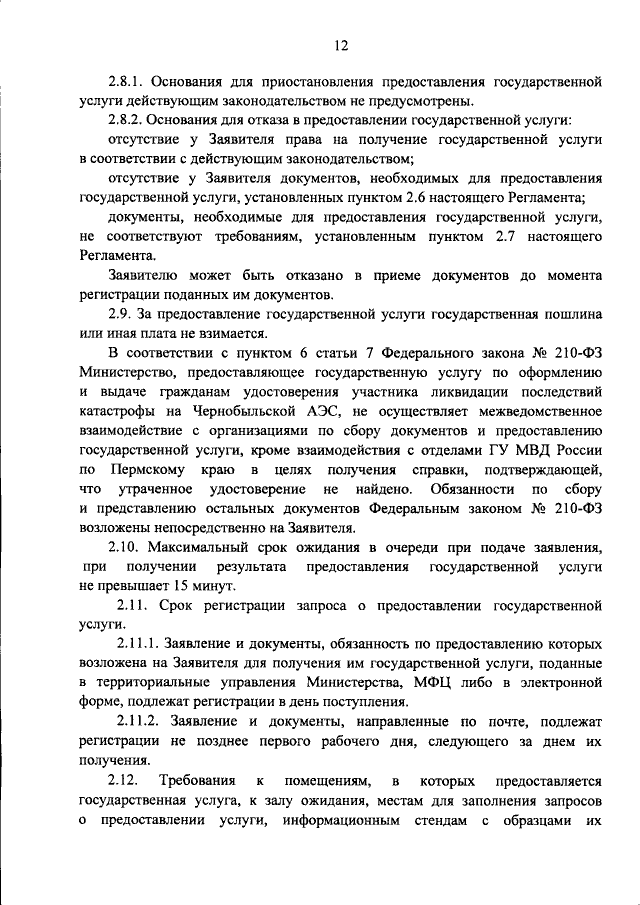 12

2.8.1. Основания для приостановления предоставления государственной услуги действующим законодательством не предусмотрены.

2.8.2. Основания для отказа в предоставлении государственной услуги:

отсутствие у Заявителя права на получение государственной услуги в соответствии с действующим законодательством;

отсутствие у Заявителя документов, необходимых для предоставления государственной услуги, установленных пунктом 2.6 настоящего Регламента;

документы, необходимые для предоставления государственной услуги, не соответствуют требованиям, установленным пунктом 2.7 настоящего Регламента.

Заявителю может быть отказано в приеме документов до момента регистрации поданных им документов.

2.9. За предоставление государственной услуги государственная пошлина или иная плата не взимается.

В соответствии с пунктом 6 статьи 7 Федерального закона № 210-ФЗ Министерство, предоставляющее государственную услугу по оформлению и выдаче гражданам удостоверения участника ликвидации последствий катастрофы на Чернобыльской АЭС, не осуществляет межведомственное взаимодействие с организациями по сбору документов и предоставлению государственной услуги, кроме взаимодействия с отделами ГУ МВД России по Пермскому краю в целях получения справки, подтверждающей, что утраченное удостоверение не найдено. Обязанности по сбору и представлению остальных документов Федеральным законом № 210-ФЗ возложены непосредственно на Заявителя.

2.10. Максимальный срок ожидания в очереди при подаче заявления, при получении результата предоставления государственной услуги не превышает 15 минут.

2.11. Срок регистрации запроса о предоставлении государственной услуги.

2.11.1. Заявление и документы, обязанность по предоставлению которых возложена на Заявителя для получения им государственной услуги, поданные в территориальные управления Министерства, МФЦ либо в электронной форме, подлежат регистрации в день поступления.

2.11.2. Заявление и документы, направленные по почте, подлежат регистрации не позднее первого рабочего дня, следующего за днем их получения.

2.12. Требования к помещениям, в которых предоставляется государственная услуга, к залу ожидания, местам для заполнения запросов о предоставлении услуги, информационным стендам с образцами их